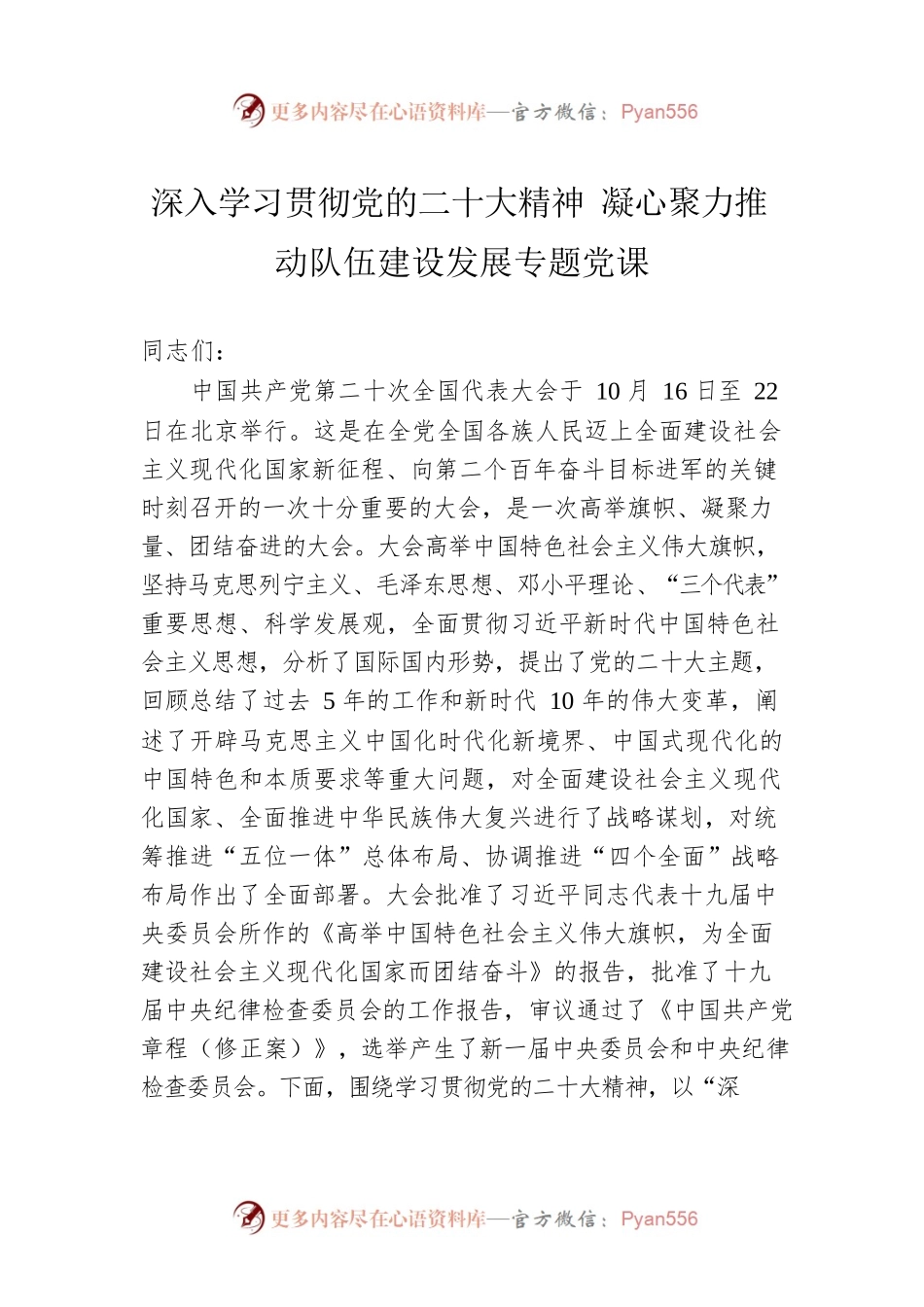 更多内容尽在心语资料库—官方微信：Pyan556

深入学习贯彻党的二十大精神 凝心聚力推动队伍建设发展专题党课

同志们：

中国共产党第二十次全国代表大会于 10 月 16 日至 22 日在北京举行。这是在全党全国各族人民迈上全面建设社会主义现代化国家新征程、向第二个百年奋斗目标进军的关键时刻召开的一次十分重要的大会，是一次高举旗帜、凝聚力量、团结奋进的大会。大会高举中国特色社会主义伟大旗帜，坚持马克思列宁主义、毛泽东思想、邓小平理论、“三个代表”重要思想、科学发展观，全面贯彻习近平新时代中国特色社会主义思想，分析了国际国内形势，提出了党的二十大主题，回顾总结了过去 5 年的工作和新时代 10 年的伟大变革，阐述了开辟马克思主义中国化时代化新境界、中国式现代化的中国特色和本质要求等重大问题，对全面建设社会主义现代化国家、全面推进中华民族伟大复兴进行了战略谋划，对统筹推进“五位一体”总体布局、协调推进“四个全面”战略布局作出了全面部署。大会批准了习近平同志代表十九届中央委员会所作的《高举中国特色社会主义伟大旗帜，为全面建设社会主义现代化国家而团结奋斗》的报告，批准了十九届中央纪律检查委员会的工作报告，审议通过了《中国共产党章程（修正案）》，选举产生了新一届中央委员会和中央纪律检查委员会。下面，围绕学习贯彻党的二十大精神，以“深

更多内容尽在心语资料库—官方微信：Pyan556